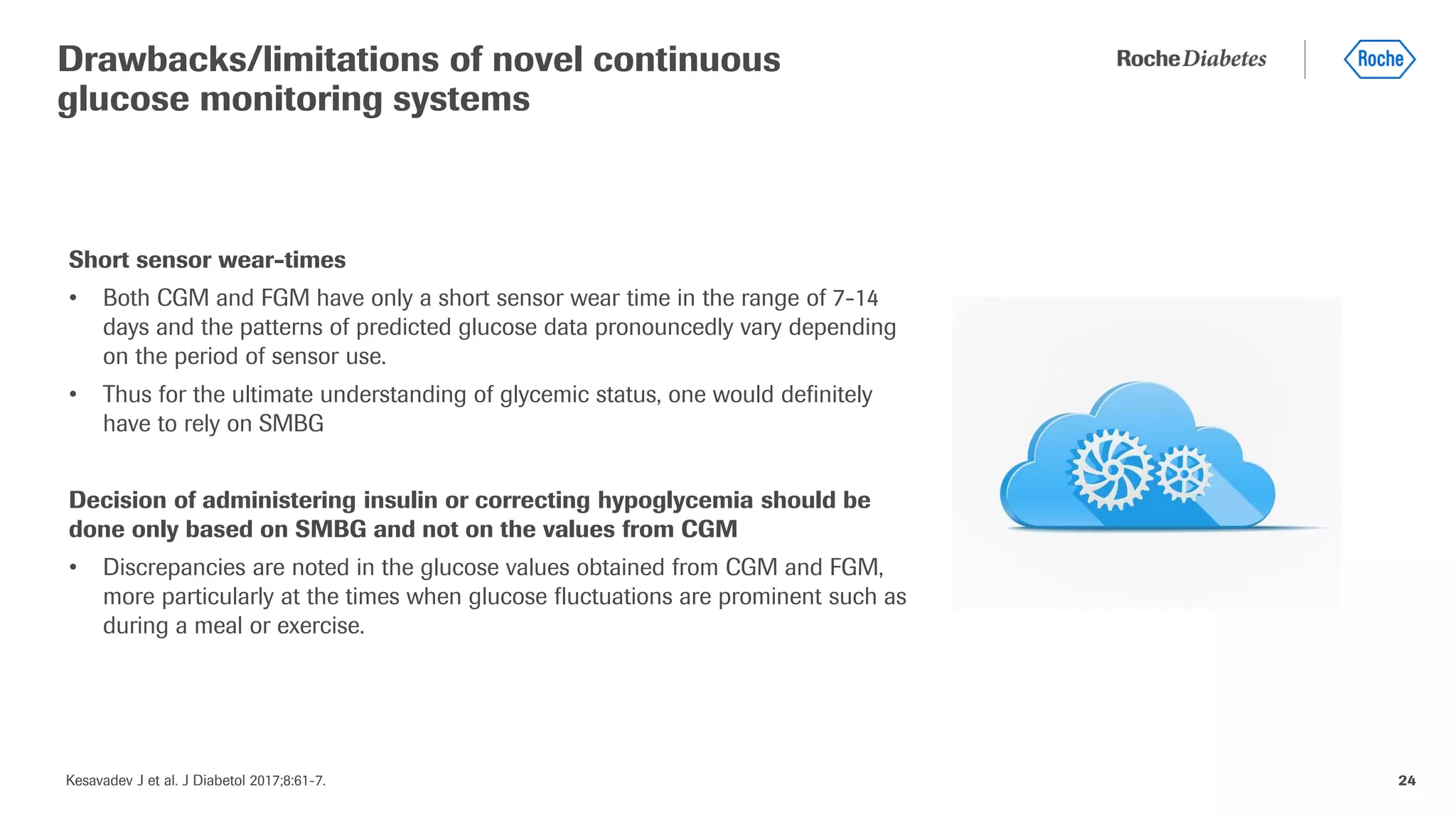 Drawbacks/limitations of novel continuous glucose monitoring systems

Roche Diabetes

Roche

Short sensor wear-times

• Both CGM and FGM have only a short sensor wear time in the range of 7-14 days and the patterns of predicted glucose data pronouncedly vary depending on the period of sensor use.

• Thus for the ultimate understanding of glycemic status, one would definitely have to rely on SMBG

Decision of administering insulin or correcting hypoglycemia should be done only based on SMBG and not on the values from CGM

• Discrepancies are noted in the glucose values obtained from CGM and FGM, more particularly at the times when glucose fluctuations are prominent such as during a meal or exercise.

Kesavadev J et al. J Diabetol 2017;8:61-7.

24